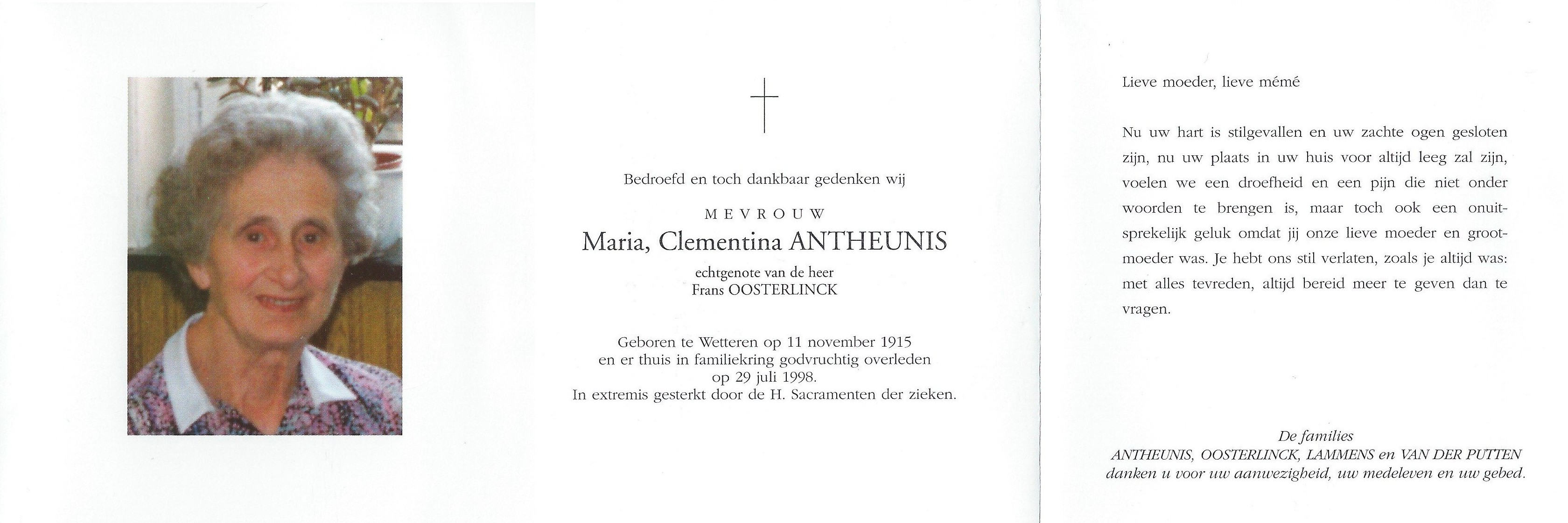 Bedroefd en toch dankbaar gedenken wij

MEVROUW
Maria, Clementina ANTHEUNIS
echtgenote van de heer
Frans OOSTERLINCK

Geboren te Wetteren op 11 november 1915
en er thuis in familiekring godvruchtig overleden
op 29 juli 1998.
In extremis gesterkt door de H. Sacramenten der zieken.

Lieve moeder, lieve mémé

Nu uw hart is stilgevallen en uw zachte ogen gesloten zijn, nu uw plaats in uw huis voor altijd leeg zal zijn, voelen we een droefheid en een pijn die niet onder woorden te brengen is, maar toch ook een onuitsprekelijk geluk omdat jij onze lieve moeder en grootmoeder was. Je hebt ons stil verlaten, zoals je altijd was: met alles tevreden, altijd bereid meer te geven dan te vragen.

De families
ANTHEUNIS, OOSTERLINCK, LAMMENS en VAN DER PUTTEN
danken u voor uw aanwezigheid, uw medeleven en uw gebed.